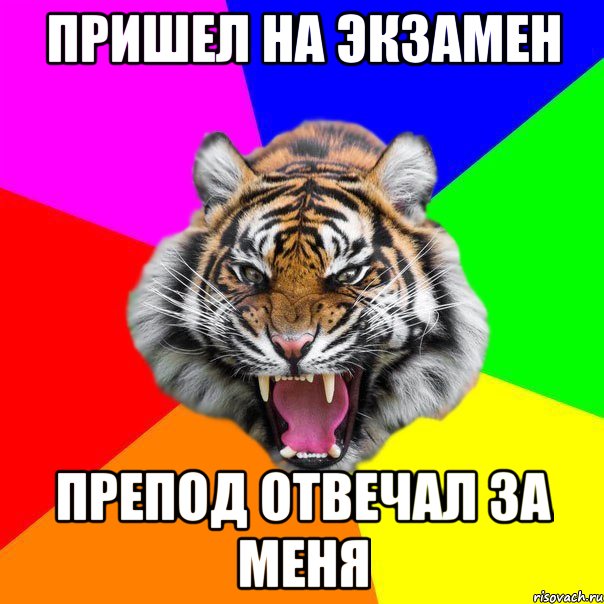 ПРИШЕЛ НА ЭКЗАМЕН

ПРЕПОД ОТВЕЧАЛ ЗА МЕНЯ

risovach.ru